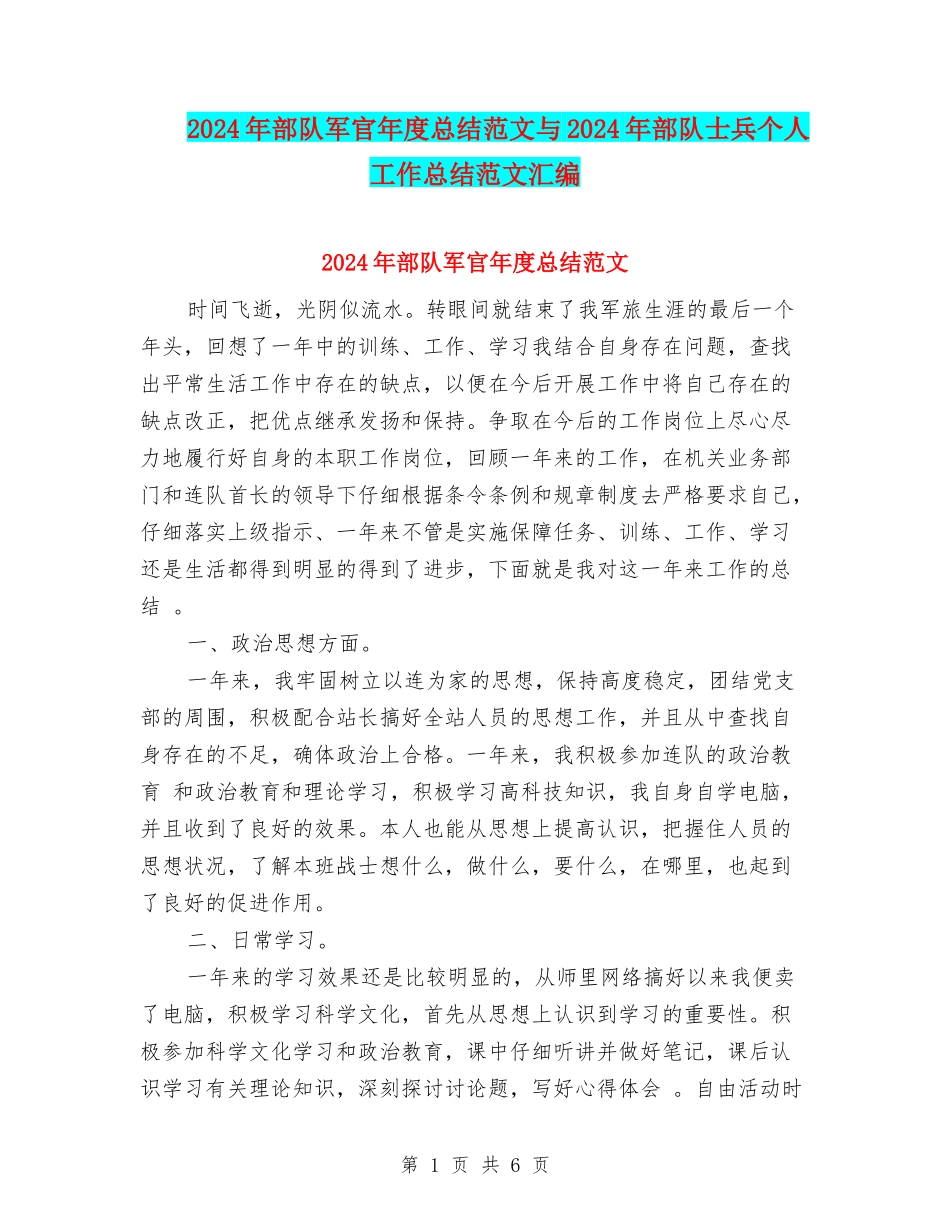 2024年部队军官年度总结范文与2024年部队士兵个人工作总结范文汇编

2024年部队军官年度总结范文

时间飞逝，光阴似流水。转眼间就结束了我军旅生涯的最后一个年头，回想了一年中的训练、工作、学习我结合自身存在问题，查找出平常生活工作中存在的缺点，以便在今后开展工作中将自己存在的缺点改正，把优点继承发扬和保持。争取在今后的工作岗位上尽心尽力地履行好自身的本职工作岗位，回顾一年来的工作，在机关业务部门和连队首长的领导下仔细根据条令条例和规章制度去严格要求自己，仔细落实上级指示、一年来不管是实施保障任务、训练、工作、学习还是生活都得到明显的得到了进步，下面就是我对这一年来工作的总结 。

一、政治思想方面。

一年来，我牢固树立以连为家的思想，保持高度稳定，团结党支部的周围，积极配合站长搞好全站人员的思想工作，并且从中查找自身存在的不足，确体政治上合格。一年来，我积极参加连队的政治教育 和政治教育和理论学习，积极学习高科技知识，我自身自学电脑，并且收到了良好的效果。本人也能从思想上提高认识，把握住人员的思想状况，了解本班战士想什么，做什么，要什么，在哪里，也起到了良好的促进作用。

二、日常学习。

一年来的学习效果还是比较明显的，从师里网络搞好以来我便卖了电脑，积极学习科学文化，首先从思想上认识到学习的重要性。积极参加科学文化学习和政治教育，课中仔细听讲并做好笔记，课后认识学习有关理论知识，深刻探讨讨论题，写好心得体会 。自由活动时

第 1 页 共 6 页